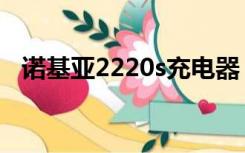 诺基亚2220s充电器